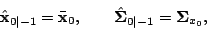 $\hat{\mathbf{x}}_{0|-1} = \bar{\mathbf{x}}_0, \qquad \hat{\mathbf{\Sigma}}_{0|-1} = \mathbf{\Sigma}_{x_0},$